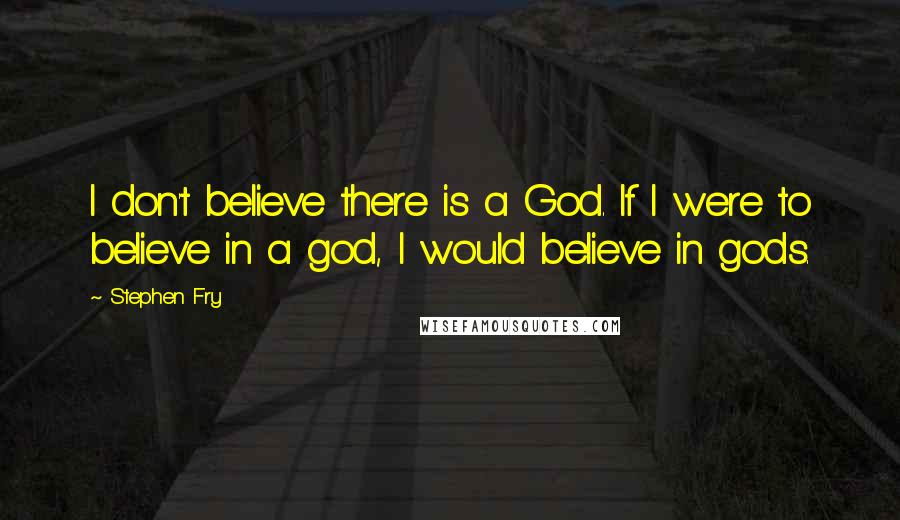 I don't believe there is a God. If I were to believe in a god, I would believe in gods.

~ Stephen Fry

WISEFAMOUSQUOTES.COM